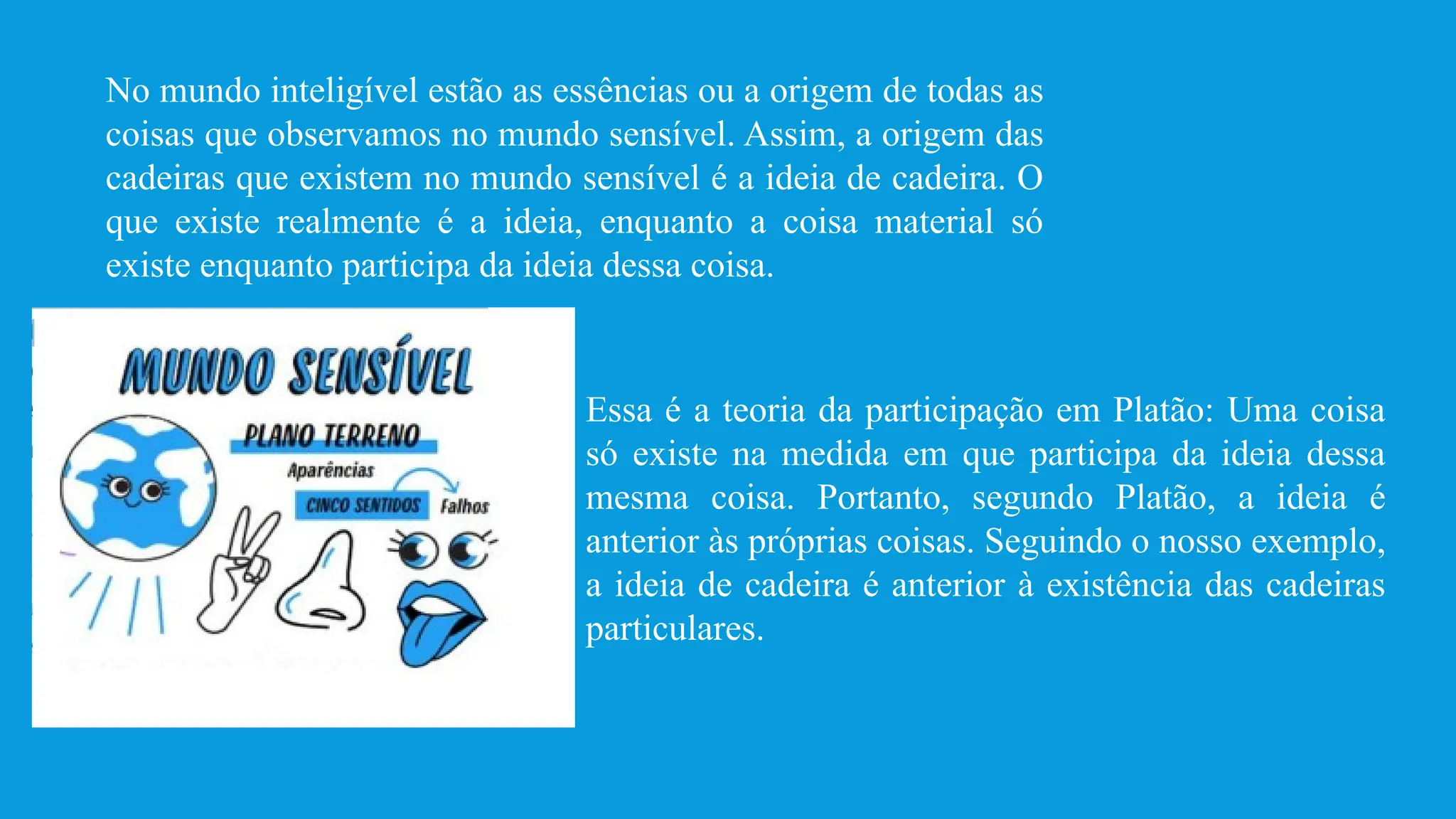 No mundo inteligível estão as essências ou a origem de todas as coisas que observamos no mundo sensível. Assim, a origem das cadeiras que existem no mundo sensível é a ideia de cadeira. O que existe realmente é a ideia, enquanto a coisa material só existe enquanto participa da ideia dessa coisa.

MUNDO SENSÍVEL

PLANO TERRENO

Aparências

CINCO SENTIDOS

Falhos

Essa é a teoria da participação em Platão: Uma coisa só existe na medida em que participa da ideia dessa mesma coisa. Portanto, segundo Platão, a ideia é anterior às próprias coisas. Seguindo o nosso exemplo, a ideia de cadeira é anterior à existência das cadeiras particulares.